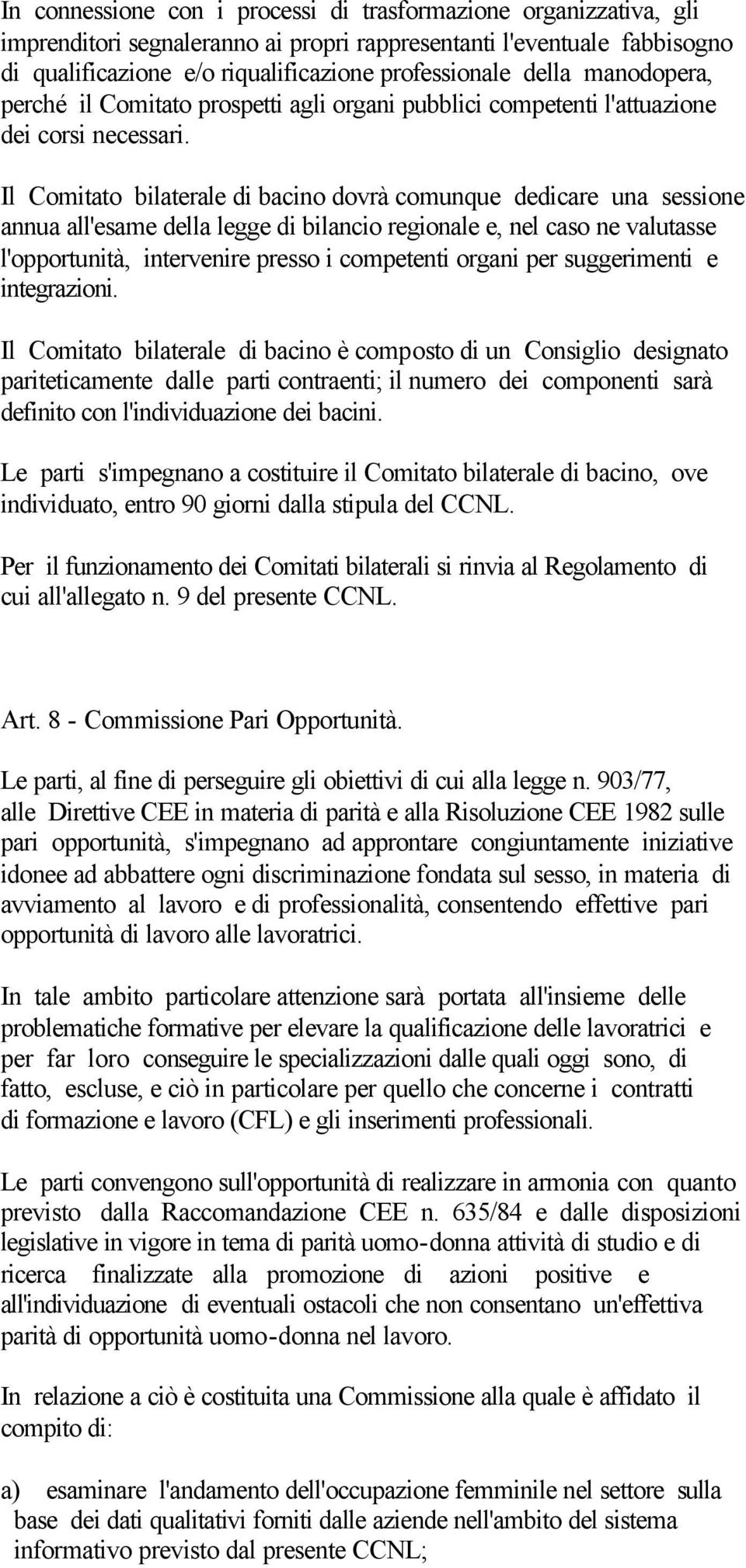 In connessione con i processi di trasformazione organizzativa, gli imprenditori segnaleranno ai propri rappresentanti l'eventuale fabbisogno di qualificazione e/o riqualificazione professionale della manodopera, perché il Comitato prospetti agli organi pubblici competenti l'attuazione dei corsi necessari.

Il Comitato bilaterale di bacino dovrà comunque dedicare una sessione annua all'esame della legge di bilancio regionale e, nel caso ne valutasse l'opportunità, intervenire presso i competenti organi per suggerimenti e integrazioni.

Il Comitato bilaterale di bacino è composto di un Consiglio designato pariteticamente dalle parti contraenti; il numero dei componenti sarà definito con l'individuazione dei bacini.

Le parti s'impegnano a costituire il Comitato bilaterale di bacino, ove individuato, entro 90 giorni dalla stipula del CCNL.

Per il funzionamento dei Comitati bilaterali si rinvia al Regolamento di cui all'allegato n. 9 del presente CCNL.

Art. 8 - Commissione Pari Opportunità.

Le parti, al fine di perseguire gli obiettivi di cui alla legge n. 903/77, alle Direttive CEE in materia di parità e alla Risoluzione CEE 1982 sulle pari opportunità, s'impegnano ad approntare congiuntamente iniziative idonee ad abbattere ogni discriminazione fondata sul sesso, in materia di avviamento al lavoro e di professionalità, consentendo effettive pari opportunità di lavoro alle lavoratrici.

In tale ambito particolare attenzione sarà portata all'insieme delle problematiche formative per elevare la qualificazione delle lavoratrici e per far loro conseguire le specializzazioni dalle quali oggi sono, di fatto, escluse, e ciò in particolare per quello che concerne i contratti di formazione e lavoro (CFL) e gli inserimenti professionali.

Le parti convengono sull'opportunità di realizzare in armonia con quanto previsto dalla Raccomandazione CEE n. 635/84 e dalle disposizioni legislative in vigore in tema di parità uomo-donna attività di studio e di ricerca finalizzate alla promozione di azioni positive e all'individuazione di eventuali ostacoli che non consentano un'effettiva parità di opportunità uomo-donna nel lavoro.

In relazione a ciò è costituita una Commissione alla quale è affidato il compito di:

a) esaminare l'andamento dell'occupazione femminile nel settore sulla base dei dati qualitativi forniti dalle aziende nell'ambito del sistema informativo previsto dal presente CCNL;